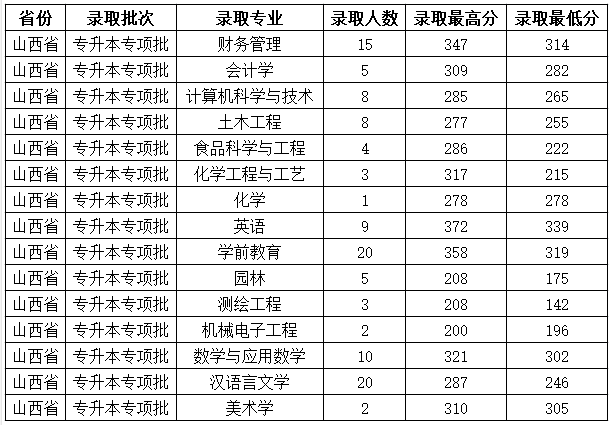 | 省份 | 录取批次 | 录取专业 | 录取人数 | 录取最高分 | 录取最低分 |
|---|---|---|---|---|---|
| 山西省 | 专升本专项批 | 财务管理 | 15 | 347 | 314 |
| 山西省 | 专升本专项批 | 会计学 | 5 | 309 | 282 |
| 山西省 | 专升本专项批 | 计算机科学与技术 | 8 | 285 | 265 |
| 山西省 | 专升本专项批 | 土木工程 | 8 | 277 | 255 |
| 山西省 | 专升本专项批 | 食品科学与工程 | 4 | 286 | 222 |
| 山西省 | 专升本专项批 | 化学工程与工艺 | 3 | 317 | 215 |
| 山西省 | 专升本专项批 | 化学 | 1 | 278 | 278 |
| 山西省 | 专升本专项批 | 英语 | 9 | 372 | 339 |
| 山西省 | 专升本专项批 | 学前教育 | 20 | 358 | 319 |
| 山西省 | 专升本专项批 | 园林 | 5 | 208 | 175 |
| 山西省 | 专升本专项批 | 测绘工程 | 3 | 208 | 142 |
| 山西省 | 专升本专项批 | 机械电子工程 | 2 | 200 | 196 |
| 山西省 | 专升本专项批 | 数学与应用数学 | 10 | 321 | 302 |
| 山西省 | 专升本专项批 | 汉语言文学 | 20 | 287 | 246 |
| 山西省 | 专升本专项批 | 美术学 | 2 | 310 | 305 |